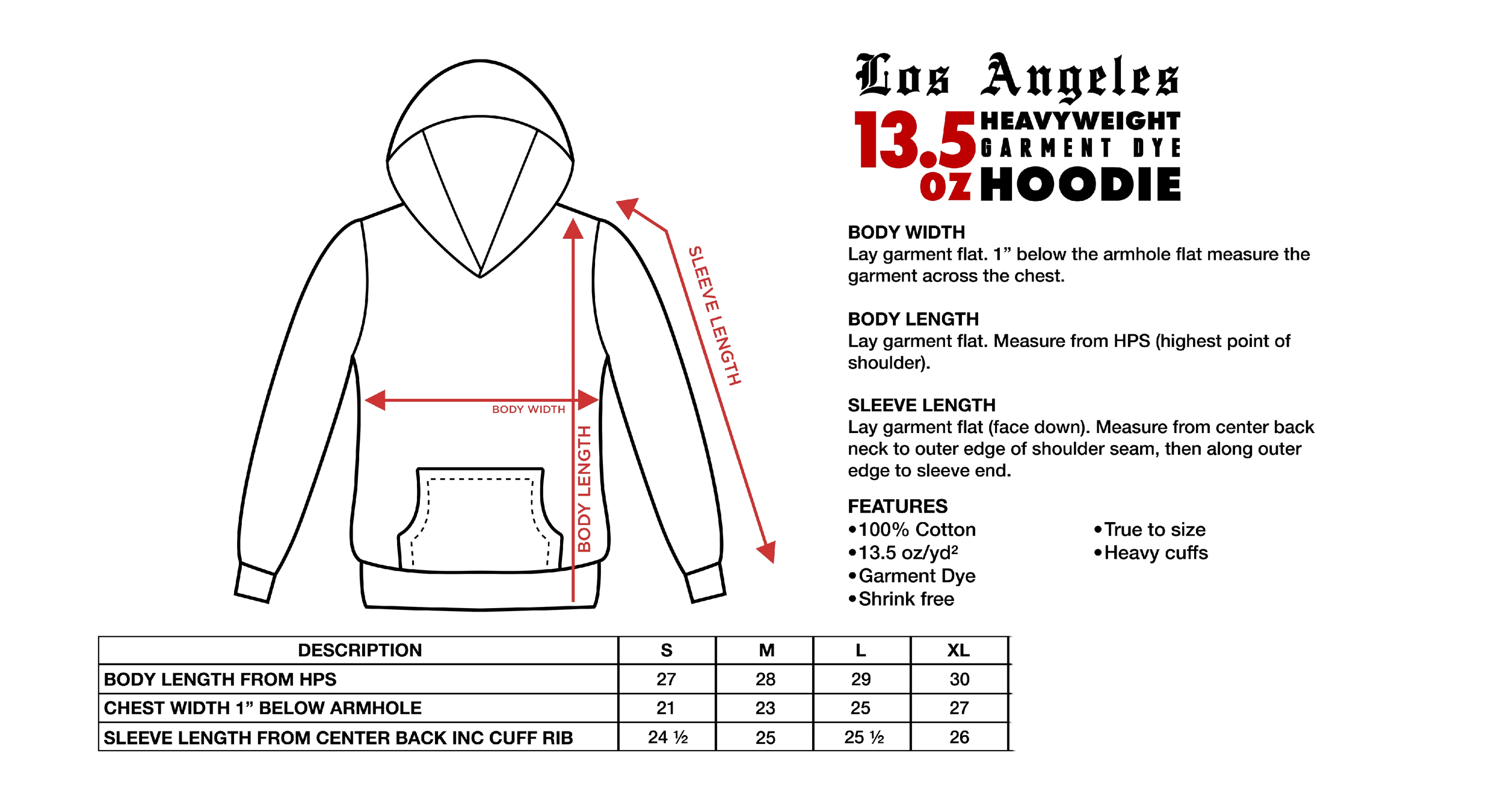 BODY WIDTH

BODY LENGTH

SLEEVE LENGTH

Los Angeles

13.5 oz HEAVYWEIGHT GARMENT DYE HOODIE

BODY WIDTH
Lay garment flat. 1” below the armhole flat measure the garment across the chest.

BODY LENGTH
Lay garment flat. Measure from HPS (highest point of shoulder).

SLEEVE LENGTH
Lay garment flat (face down). Measure from center back neck to outer edge of shoulder seam, then along outer edge to sleeve end.

FEATURES
•100% Cotton
•13.5 oz/yd²
•Garment Dye
•Shrink free
•True to size
•Heavy cuffs

| DESCRIPTION | S | M | L | XL |
|---|---|---|---|---|
| BODY LENGTH FROM HPS | 27 | 28 | 29 | 30 |
| CHEST WIDTH 1” BELOW ARMHOLE | 21 | 23 | 25 | 27 |
| SLEEVE LENGTH FROM CENTER BACK INC CUFF RIB | 24 ½ | 25 | 25 ½ | 26 |